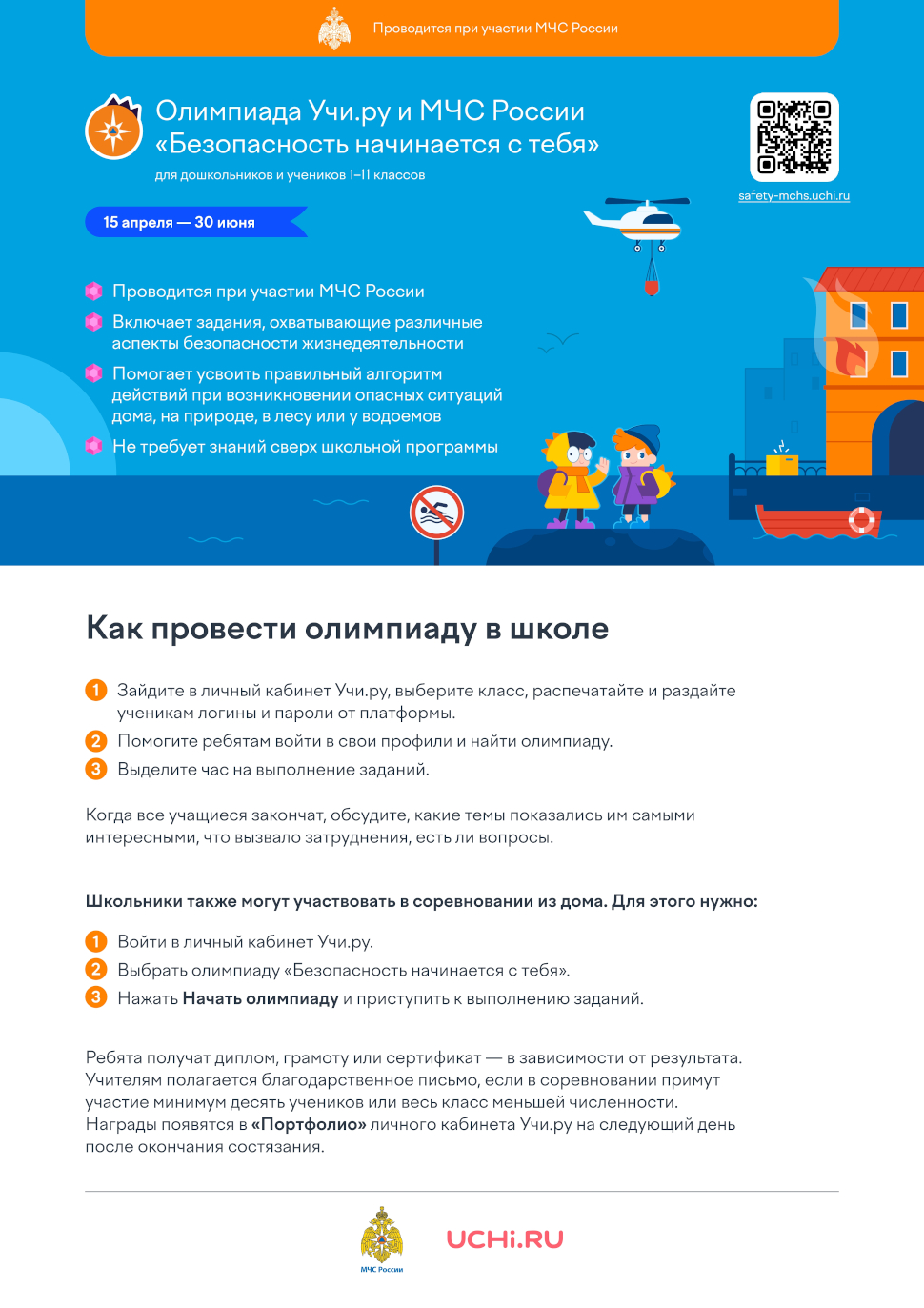 Проводится при участии МЧС России

Олимпиада Учи.ру и МЧС России «Безопасность начинается с тебя»
для дошкольников и учеников 1–11 классов

safety-mchs.uchi.ru

15 апреля — 30 июня

Проводится при участии МЧС России

Включает задания, охватывающие различные аспекты безопасности жизнедеятельности

Помогает усвоить правильный алгоритм действий при возникновении опасных ситуаций дома, на природе, в лесу или у водоемов

Не требует знаний сверх школьной программы

Как провести олимпиаду в школе

1 Зайдите в личный кабинет Учи.ру, выберите класс, распечатайте и раздайте ученикам логины и пароли от платформы.
2 Помогите ребятам войти в свои профили и найти олимпиаду.
3 Выделите час на выполнение заданий.

Когда все учащиеся закончат, обсудите, какие темы показались им самыми интересными, что вызвало затруднения, есть ли вопросы.

Школьники также могут участвовать в соревновании из дома. Для этого нужно:

1 Войти в личный кабинет Учи.ру.
2 Выбрать олимпиаду «Безопасность начинается с тебя».
3 Нажать Начать олимпиаду и приступить к выполнению заданий.

Ребята получат диплом, грамоту или сертификат — в зависимости от результата. Учителям полагается благодарственное письмо, если в соревновании примут участие минимум десять учеников или весь класс меньшей численности. Награды появятся в «Портфолио» личного кабинета Учи.ру на следующий день после окончания состязания.

МЧС России
UCHi.RU